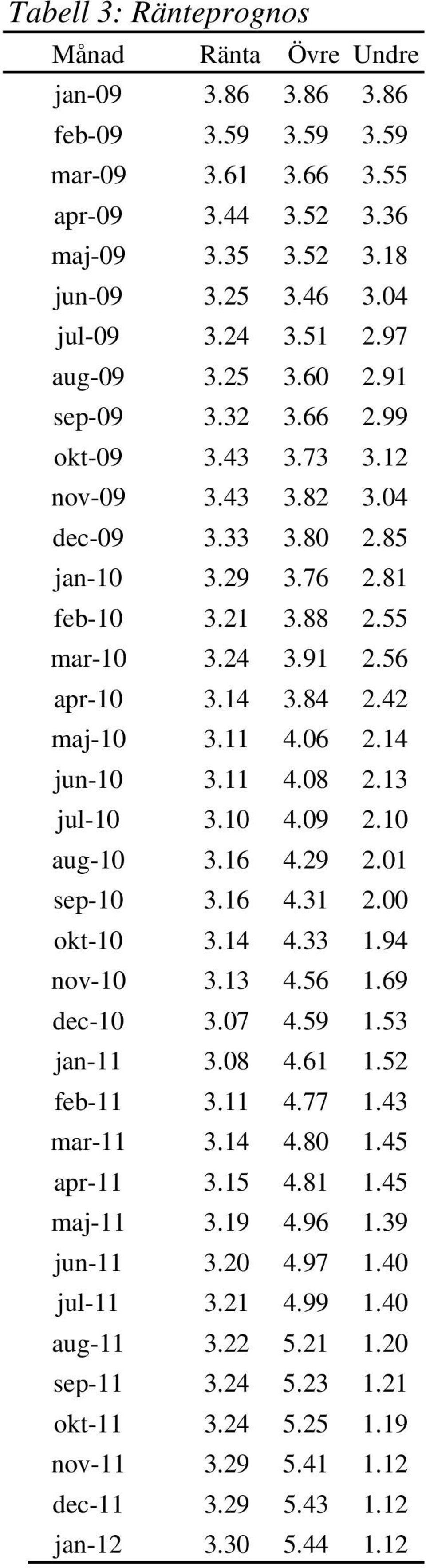 Tabell 3: Ränteprognos

| Månad | Ränta | Övre | Undre |
|---|---|---|---|
| jan-09 | 3.86 | 3.86 | 3.86 |
| feb-09 | 3.59 | 3.59 | 3.59 |
| mar-09 | 3.61 | 3.66 | 3.55 |
| apr-09 | 3.44 | 3.52 | 3.36 |
| maj-09 | 3.35 | 3.52 | 3.18 |
| jun-09 | 3.25 | 3.46 | 3.04 |
| jul-09 | 3.24 | 3.51 | 2.97 |
| aug-09 | 3.25 | 3.60 | 2.91 |
| sep-09 | 3.32 | 3.66 | 2.99 |
| okt-09 | 3.43 | 3.73 | 3.12 |
| nov-09 | 3.43 | 3.82 | 3.04 |
| dec-09 | 3.33 | 3.80 | 2.85 |
| jan-10 | 3.29 | 3.76 | 2.81 |
| feb-10 | 3.21 | 3.88 | 2.55 |
| mar-10 | 3.24 | 3.91 | 2.56 |
| apr-10 | 3.14 | 3.84 | 2.42 |
| maj-10 | 3.11 | 4.06 | 2.14 |
| jun-10 | 3.11 | 4.08 | 2.13 |
| jul-10 | 3.10 | 4.09 | 2.10 |
| aug-10 | 3.16 | 4.29 | 2.01 |
| sep-10 | 3.16 | 4.31 | 2.00 |
| okt-10 | 3.14 | 4.33 | 1.94 |
| nov-10 | 3.13 | 4.56 | 1.69 |
| dec-10 | 3.07 | 4.59 | 1.53 |
| jan-11 | 3.08 | 4.61 | 1.52 |
| feb-11 | 3.11 | 4.77 | 1.43 |
| mar-11 | 3.14 | 4.80 | 1.45 |
| apr-11 | 3.15 | 4.81 | 1.45 |
| maj-11 | 3.19 | 4.96 | 1.39 |
| jun-11 | 3.20 | 4.97 | 1.40 |
| jul-11 | 3.21 | 4.99 | 1.40 |
| aug-11 | 3.22 | 5.21 | 1.20 |
| sep-11 | 3.24 | 5.23 | 1.21 |
| okt-11 | 3.24 | 5.25 | 1.19 |
| nov-11 | 3.29 | 5.41 | 1.12 |
| dec-11 | 3.29 | 5.43 | 1.12 |
| jan-12 | 3.30 | 5.44 | 1.12 |